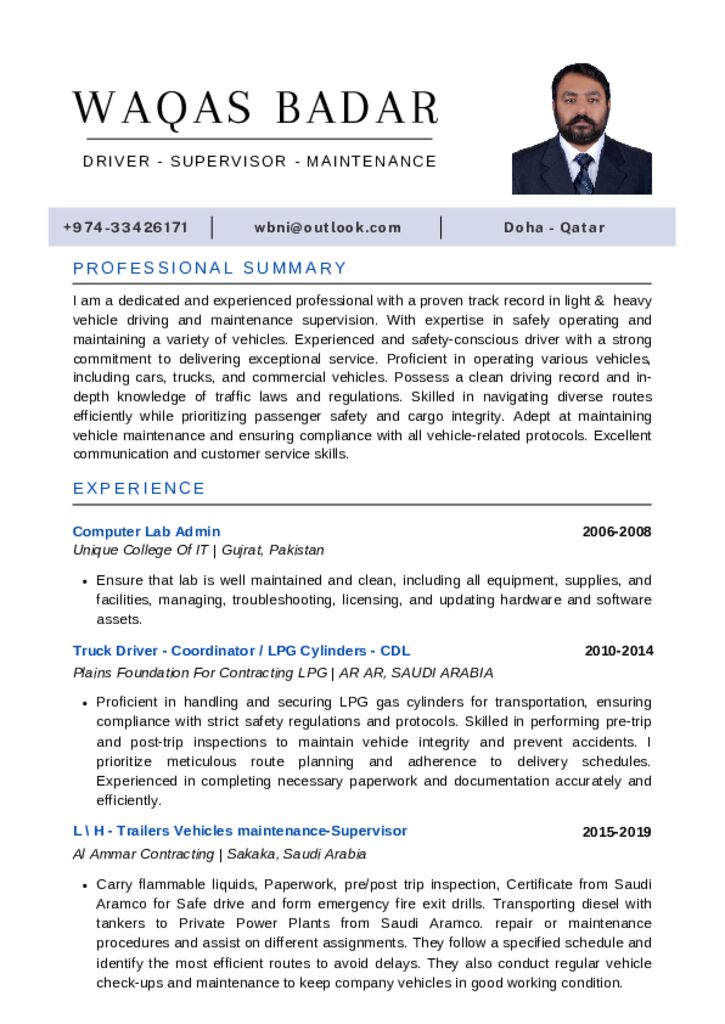 WAQAS BADAR

DRIVER - SUPERVISOR - MAINTENANCE

+974-33426171 | wbni@outlook.com | Doha - Qatar

PROFESSIONAL SUMMARY

I am a dedicated and experienced professional with a proven track record in light & heavy vehicle driving and maintenance supervision. With expertise in safely operating and maintaining a variety of vehicles. Experienced and safety-conscious driver with a strong commitment to delivering exceptional service. Proficient in operating various vehicles, including cars, trucks, and commercial vehicles. Possess a clean driving record and in-depth knowledge of traffic laws and regulations. Skilled in navigating diverse routes efficiently while prioritizing passenger safety and cargo integrity. Adept at maintaining vehicle maintenance and ensuring compliance with all vehicle-related protocols. Excellent communication and customer service skills.

EXPERIENCE

Computer Lab Admin 2006-2008
Unique College Of IT | Gujrat, Pakistan

• Ensure that lab is well maintained and clean, including all equipment, supplies, and facilities, managing, troubleshooting, licensing, and updating hardware and software assets.

Truck Driver - Coordinator / LPG Cylinders - CDL 2010-2014
Plains Foundation For Contracting LPG | AR AR, SAUDI ARABIA

• Proficient in handling and securing LPG gas cylinders for transportation, ensuring compliance with strict safety regulations and protocols. Skilled in performing pre-trip and post-trip inspections to maintain vehicle integrity and prevent accidents. I prioritize meticulous route planning and adherence to delivery schedules. Experienced in completing necessary paperwork and documentation accurately and efficiently.

L \ H - Trailers Vehicles maintenance-Supervisor 2015-2019
Al Ammar Contracting | Sakaka, Saudi Arabia

• Carry flammable liquids, Paperwork, pre/post trip inspection, Certificate from Saudi Aramco for Safe drive and form emergency fire exit drills. Transporting diesel with tankers to Private Power Plants from Saudi Aramco. repair or maintenance procedures and assist on different assignments. They follow a specified schedule and identify the most efficient routes to avoid delays. They also conduct regular vehicle check-ups and maintenance to keep company vehicles in good working condition.